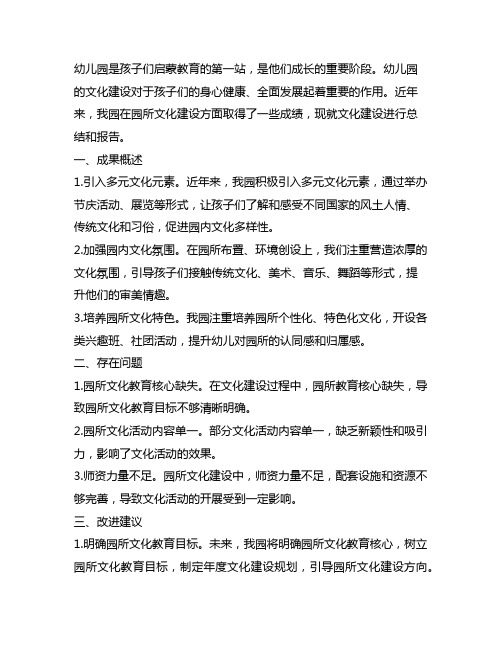 幼儿园是孩子们启蒙教育的第一站，是他们成长的重要阶段。幼儿园的文化建设对于孩子们的身心健康、全面发展起着重要的作用。近年来，我园在园所文化建设方面取得了一些成绩，现就文化建设进行总结和报告。

一、成果概述

1.引入多元文化元素。近年来，我园积极引入多元文化元素，通过举办节庆活动、展览等形式，让孩子们了解和感受不同国家的风土人情、传统文化和习俗，促进园内文化多样性。

2.加强园内文化氛围。在园所布置、环境创设上，我们注重营造浓厚的文化氛围，引导孩子们接触传统文化、美术、音乐、舞蹈等形式，提升他们的审美情趣。

3.培养园所文化特色。我园注重培养园所个性化、特色化文化，开设各类兴趣班、社团活动，提升幼儿对园所的认同感和归属感。

二、存在问题

1.园所文化教育核心缺失。在文化建设过程中，园所教育核心缺失，导致园所文化教育目标不够清晰明确。

2.园所文化活动内容单一。部分文化活动内容单一，缺乏新颖性和吸引力，影响了文化活动的效果。

3.师资力量不足。园所文化建设中，师资力量不足，配套设施和资源不够完善，导致文化活动的开展受到一定影响。

三、改进建议

1.明确园所文化教育目标。未来，我园将明确园所文化教育核心，树立园所文化教育目标，制定年度文化建设规划，引导园所文化建设方向。